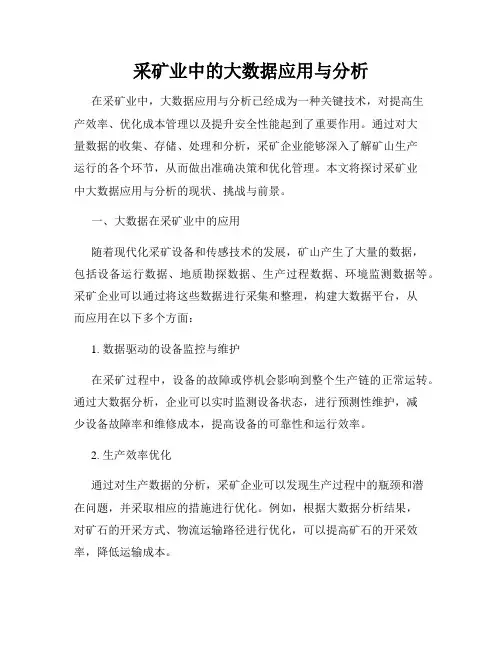 采矿业中的大数据应用与分析

在采矿业中，大数据应用与分析已经成为一种关键技术，对提高生产效率、优化成本管理以及提升安全性能起到了重要作用。通过对大量数据的收集、存储、处理和分析，采矿企业能够深入了解矿山生产运行的各个环节，从而做出准确决策和优化管理。本文将探讨采矿业中大数据应用与分析的现状、挑战与前景。

一、大数据在采矿业中的应用

随着现代化采矿设备和传感技术的发展，矿山产生了大量的数据，包括设备运行数据、地质勘探数据、生产过程数据、环境监测数据等。采矿企业可以通过将这些数据进行采集和整理，构建大数据平台，从而应用在以下多个方面：

1. 数据驱动的设备监控与维护

在采矿过程中，设备的故障或停机会影响到整个生产链的正常运转。通过大数据分析，企业可以实时监测设备状态，进行预测性维护，减少设备故障率和维修成本，提高设备的可靠性和运行效率。

2. 生产效率优化

通过对生产数据的分析，采矿企业可以发现生产过程中的瓶颈和潜在问题，并采取相应的措施进行优化。例如，根据大数据分析结果，对矿石的开采方式、物流运输路径进行优化，可以提高矿石的开采效率，降低运输成本。